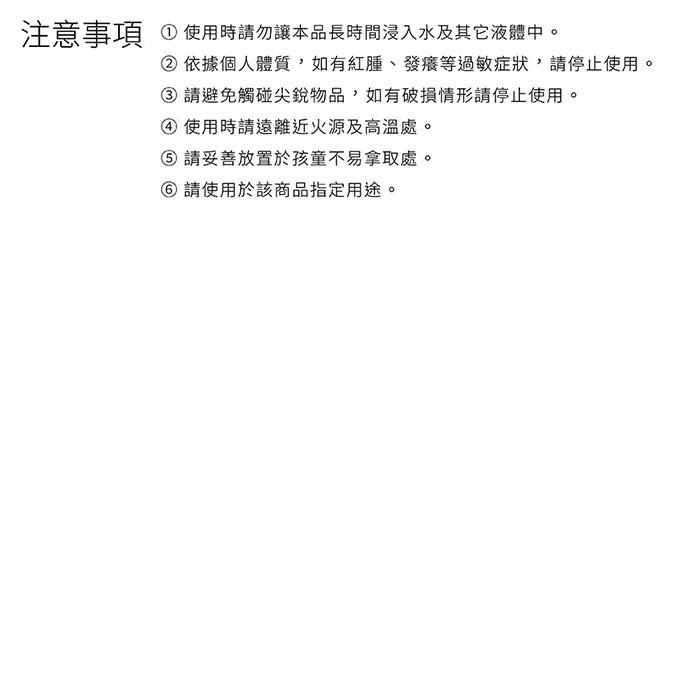 注意事項

① 使用時請勿讓本品長時間浸入水及其它液體中。

② 依據個人體質，如有紅腫、發癢等過敏症狀，請停止使用。

③ 請避免觸碰尖銳物品，如有破損情形請停止使用。

④ 使用時請遠離近火源及高溫處。

⑤ 請妥善放置於孩童不易拿取處。

⑥ 請使用於該商品指定用途。